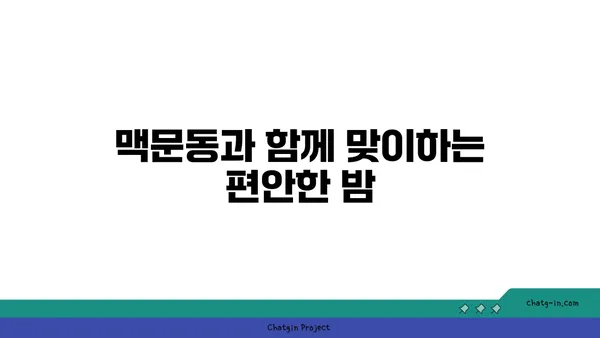 맥문동과 함께 맞이하는 편안한 밤

chatg-in.com

Chatgin Project